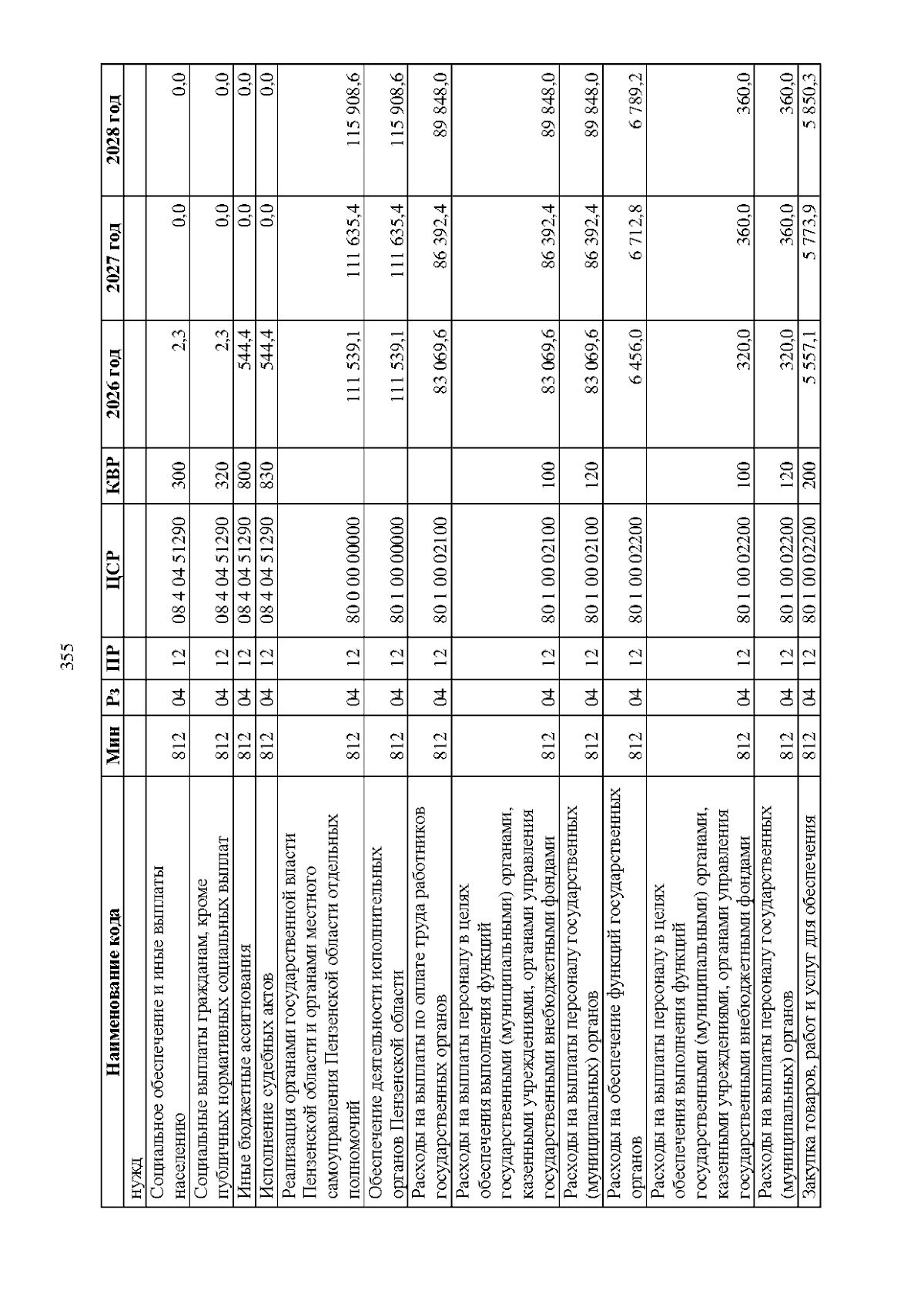 355

| Наименование кода | Мин | Рз | ПР | ЦСР | КВР | 2026 год | 2027 год | 2028 год |
|---|---|---|---|---|---|---|---|---|
| нужд | | | | | | | | |
| Социальное обеспечение и иные выплаты населению | 812 | 04 | 12 | 08 4 04 51290 | 300 | 2,3 | 0,0 | 0,0 |
| Социальные выплаты гражданам, кроме публичных нормативных социальных выплат | 812 | 04 | 12 | 08 4 04 51290 | 320 | 2,3 | 0,0 | 0,0 |
| Иные бюджетные ассигнования | 812 | 04 | 12 | 08 4 04 51290 | 800 | 544,4 | 0,0 | 0,0 |
| Исполнение судебных актов | 812 | 04 | 12 | 08 4 04 51290 | 830 | 544,4 | 0,0 | 0,0 |
| Реализация органами государственной власти Пензенской области и органами местного самоуправления Пензенской области отдельных полномочий | 812 | 04 | 12 | 80 0 00 00000 | | 111 539,1 | 111 635,4 | 115 908,6 |
| Обеспечение деятельности исполнительных органов Пензенской области | 812 | 04 | 12 | 80 1 00 00000 | | 111 539,1 | 111 635,4 | 115 908,6 |
| Расходы на выплаты по оплате труда работников государственных органов | 812 | 04 | 12 | 80 1 00 02100 | | 83 069,6 | 86 392,4 | 89 848,0 |
| Расходы на выплаты персоналу в целях обеспечения выполнения функций государственными (муниципальными) органами, казенными учреждениями, органами управления государственными внебюджетными фондами | 812 | 04 | 12 | 80 1 00 02100 | 100 | 83 069,6 | 86 392,4 | 89 848,0 |
| Расходы на выплаты персоналу государственных (муниципальных) органов | 812 | 04 | 12 | 80 1 00 02100 | 120 | 83 069,6 | 86 392,4 | 89 848,0 |
| Расходы на обеспечение функций государственных органов | 812 | 04 | 12 | 80 1 00 02200 | | 6 456,0 | 6 712,8 | 6 789,2 |
| Расходы на выплаты персоналу в целях обеспечения выполнения функций государственными (муниципальными) органами, казенными учреждениями, органами управления государственными внебюджетными фондами | 812 | 04 | 12 | 80 1 00 02200 | 100 | 320,0 | 360,0 | 360,0 |
| Расходы на выплаты персоналу государственных (муниципальных) органов | 812 | 04 | 12 | 80 1 00 02200 | 120 | 320,0 | 360,0 | 360,0 |
| Закупка товаров, работ и услуг для обеспечения | 812 | 04 | 12 | 80 1 00 02200 | 200 | 5 557,1 | 5 773,9 | 5 850,3 |